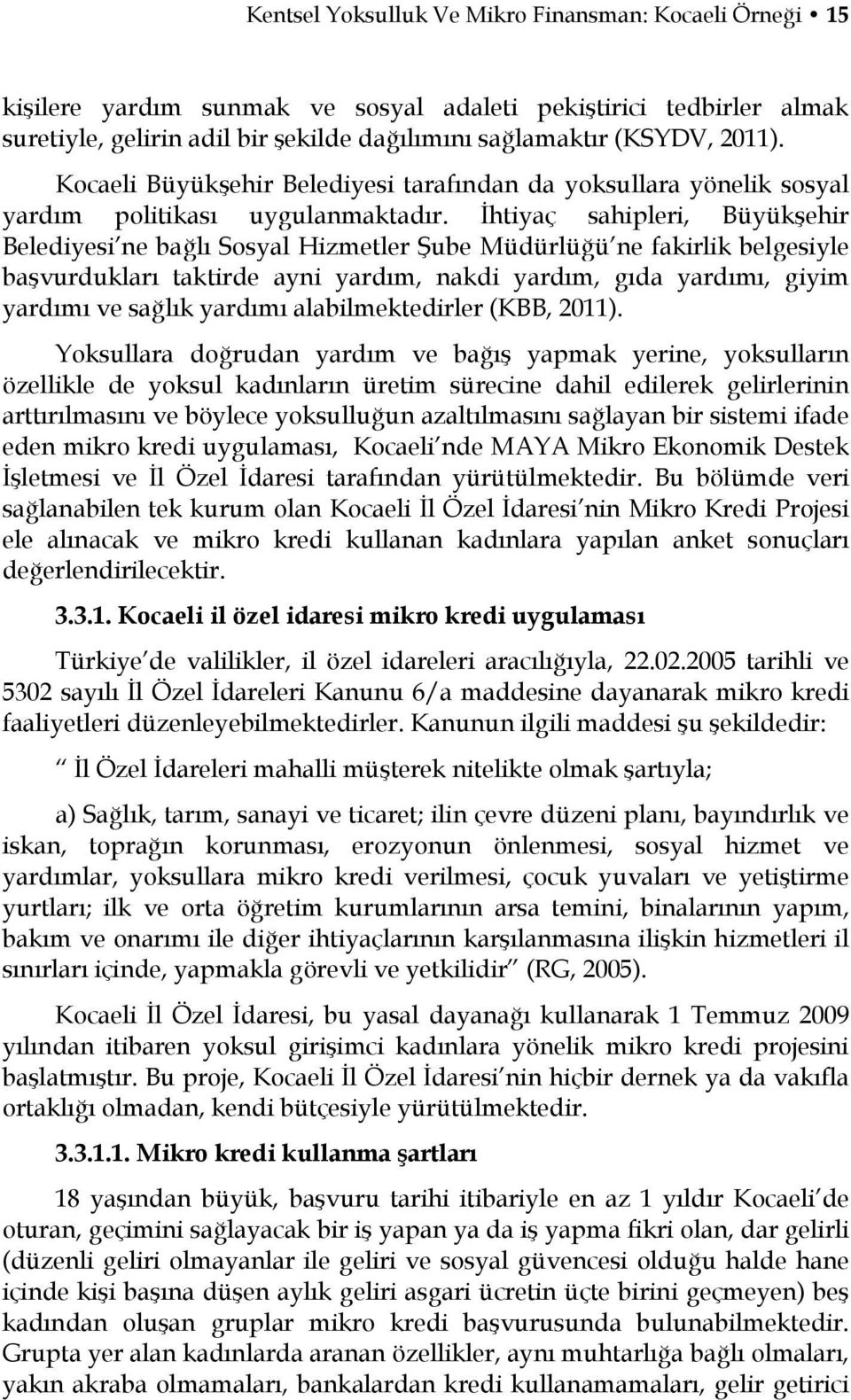 Kentsel Yoksulluk Ve Mikro Finansman: Kocaeli Örneği • 15

kişilere yardım sunmak ve sosyal adaleti pekiştirici tedbirler almak suretiyle, gelirin adil bir şekilde dağılımını sağlamaktır (KSYDV, 2011).

Kocaeli Büyükşehir Belediyesi tarafından da yoksullara yönelik sosyal yardım politikası uygulanmaktadır. İhtiyaç sahipleri, Büyükşehir Belediyesi'ne bağlı Sosyal Hizmetler Şube Müdürlüğü'ne fakirlik belgesiyle başvurdukları taktirde ayni yardım, nakdi yardım, gıda yardımı, giyim yardımı ve sağlık yardımı alabilmektedirler (KBB, 2011).

Yoksullara doğrudan yardım ve bağış yapmak yerine, yoksulların özellikle de yoksul kadınların üretim sürecine dahil edilerek gelirlerinin arttırılmasını ve böylece yoksulluğun azaltılmasını sağlayan bir sistemi ifade eden mikro kredi uygulaması, Kocaeli'nde MAYA Mikro Ekonomik Destek İşletmesi ve İl Özel İdaresi tarafından yürütülmektedir. Bu bölümde veri sağlanabilen tek kurum olan Kocaeli İl Özel İdaresi'nin Mikro Kredi Projesi ele alınacak ve mikro kredi kullanan kadınlara yapılan anket sonuçları değerlendirilecektir.

3.3.1. Kocaeli il özel idaresi mikro kredi uygulaması

Türkiye'de valilikler, il özel idareleri aracılığıyla, 22.02.2005 tarihli ve 5302 sayılı İl Özel İdareleri Kanunu 6/a maddesine dayanarak mikro kredi faaliyetleri düzenleyebilmektedirler. Kanunun ilgili maddesi şu şekildedir:

" İl Özel İdareleri mahalli müşterek nitelikte olmak şartıyla;

a) Sağlık, tarım, sanayi ve ticaret; ilin çevre düzeni planı, bayındırlık ve iskan, toprağın korunması, erozyonun önlenmesi, sosyal hizmet ve yardımlar, yoksullara mikro kredi verilmesi, çocuk yuvaları ve yetiştirme yurtları; ilk ve orta öğretim kurumlarının arsa temini, binalarının yapım, bakım ve onarımı ile diğer ihtiyaçlarının karşılanmasına ilişkin hizmetleri il sınırları içinde, yapmakla görevli ve yetkilidir" (RG, 2005).

Kocaeli İl Özel İdaresi, bu yasal dayanağı kullanarak 1 Temmuz 2009 yılından itibaren yoksul girişimci kadınlara yönelik mikro kredi projesini başlatmıştır. Bu proje, Kocaeli İl Özel İdaresi'nin hiçbir dernek ya da vakıfla ortaklığı olmadan, kendi bütçesiyle yürütülmektedir.

3.3.1.1. Mikro kredi kullanma şartları

18 yaşından büyük, başvuru tarihi itibariyle en az 1 yıldır Kocaeli'de oturan, geçimini sağlayacak bir iş yapan ya da iş yapma fikri olan, dar gelirli (düzenli geliri olmayanlar ile geliri ve sosyal güvencesi olduğu halde hane içinde kişi başına düşen aylık geliri asgari ücretin üçte birini geçmeyen) beş kadından oluşan gruplar mikro kredi başvurusunda bulunabilmektedir. Grupta yer alan kadınlarda aranan özellikler, aynı muhtarlığa bağlı olmaları, yakın akraba olmamaları, bankalardan kredi kullanamamaları, gelir getirici